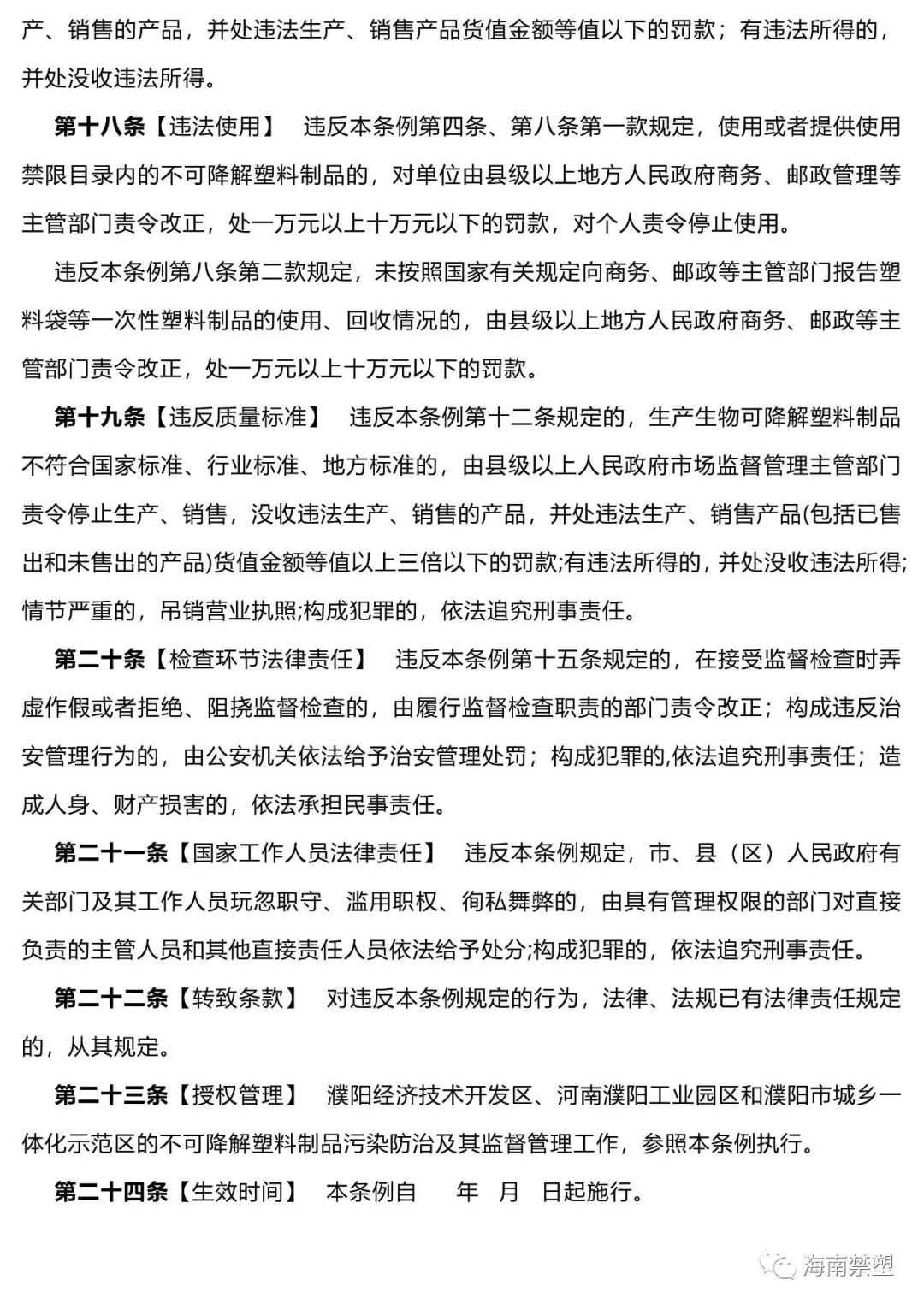 产、销售的产品，并处违法生产、销售产品货值金额等值以下的罚款；有违法所得的，并处没收违法所得。

第十八条【违法使用】 违反本条例第四条、第八条第一款规定，使用或者提供使用禁限目录内的不可降解塑料制品的，对单位由县级以上地方人民政府商务、邮政管理等主管部门责令改正，处一万元以上十万元以下的罚款，对个人责令停止使用。

违反本条例第八条第二款规定，未按照国家有关规定向商务、邮政等主管部门报告塑料袋等一次性塑料制品的使用、回收情况的，由县级以上地方人民政府商务、邮政等主管部门责令改正，处一万元以上十万元以下的罚款。

第十九条【违反质量标准】 违反本条例第十二条规定的，生产生物可降解塑料制品不符合国家标准、行业标准、地方标准的，由县级以上人民政府市场监督管理主管部门责令停止生产、销售，没收违法生产、销售的产品，并处违法生产、销售产品(包括已售出和未售出的产品)货值金额等值以上三倍以下的罚款;有违法所得的，并处没收违法所得;情节严重的，吊销营业执照;构成犯罪的，依法追究刑事责任。

第二十条【检查环节法律责任】 违反本条例第十五条规定的，在接受监督检查时弄虚作假或者拒绝、阻挠监督检查的，由履行监督检查职责的部门责令改正；构成违反治安管理行为的，由公安机关依法给予治安管理处罚；构成犯罪的,依法追究刑事责任；造成人身、财产损害的，依法承担民事责任。

第二十一条【国家工作人员法律责任】 违反本条例规定，市、县（区）人民政府有关部门及其工作人员玩忽职守、滥用职权、徇私舞弊的，由具有管理权限的部门对直接负责的主管人员和其他直接责任人员依法给予处分;构成犯罪的，依法追究刑事责任。

第二十二条【转致条款】 对违反本条例规定的行为，法律、法规已有法律责任规定的，从其规定。

第二十三条【授权管理】 濮阳经济技术开发区、河南濮阳工业园区和濮阳市城乡一体化示范区的不可降解塑料制品污染防治及其监督管理工作，参照本条例执行。

第二十四条【生效时间】 本条例自 年 月 日起施行。

海南禁塑